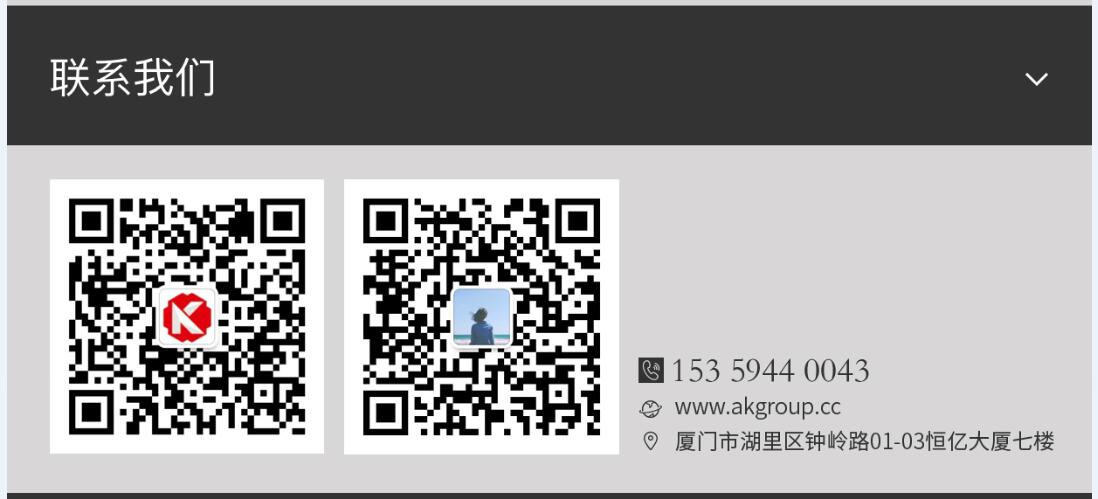 联系我们

153 5944 0043
www.akgroup.cc
厦门市湖里区钟岭路01-03恒亿大厦七楼